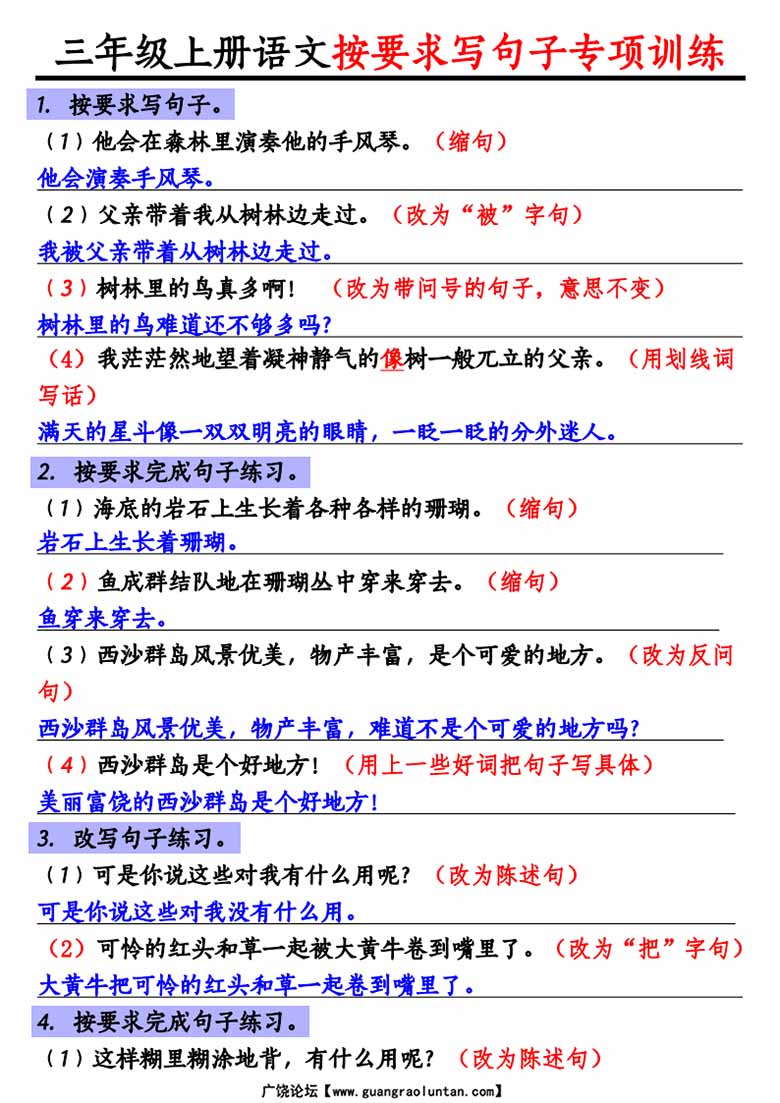 三年级上册语文按要求写句子专项训练

1. 按要求写句子。

（1）他会在森林里演奏他的手风琴。（缩句）

他会演奏手风琴。

（2）父亲带着我从树林边走过。（改为“被”字句）

我被父亲带着从树林边走过。

（3）树林里的鸟真多啊！（改为带问号的句子，意思不变）

树林里的鸟难道还不够多吗?

（4）我茫茫然地望着凝神静气的像树一般兀立的父亲。（用划线词写话）

满天的星斗像一双双明亮的眼睛，一眨一眨的分外迷人。

2. 按要求完成句子练习。

（1）海底的岩石上生长着各种各样的珊瑚。（缩句）

岩石上生长着珊瑚。

（2）鱼成群结队地在珊瑚丛中穿来穿去。（缩句）

鱼穿来穿去。

（3）西沙群岛风景优美，物产丰富，是个可爱的地方。（改为反问句）

西沙群岛风景优美，物产丰富，难道不是个可爱的地方吗?

（4）西沙群岛是个好地方！（用上一些好词把句子写具体）

美丽富饶的西沙群岛是个好地方!

3. 改写句子练习。

（1）可是你说这些对我有什么用呢？（改为陈述句）

可是你说这些对我没有什么用。

（2）可怜的红头和草一起被大黄牛卷到嘴里了。（改为“把”字句）

大黄牛把可怜的红头和草一起卷到嘴里了。

4. 按要求完成句子练习。

（1）这样糊里糊涂地背，有什么用呢？（改为陈述句）

广饶论坛【www.guangraoluntan.com】